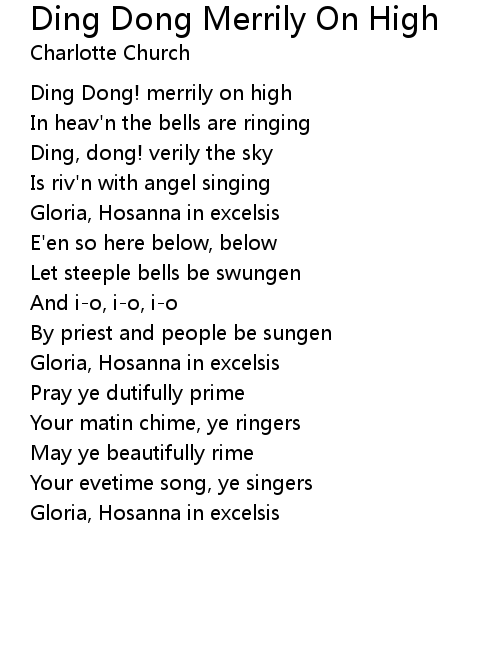 Ding Dong Merrily On High
Charlotte Church

Ding Dong! merrily on high
In heav'n the bells are ringing
Ding, dong! verily the sky
Is riv'n with angel singing
Gloria, Hosanna in excelsis
E'en so here below, below
Let steeple bells be swungen
And i-o, i-o, i-o
By priest and people be sungen
Gloria, Hosanna in excelsis
Pray ye dutifully prime
Your matin chime, ye ringers
May ye beautifully rime
Your evetime song, ye singers
Gloria, Hosanna in excelsis